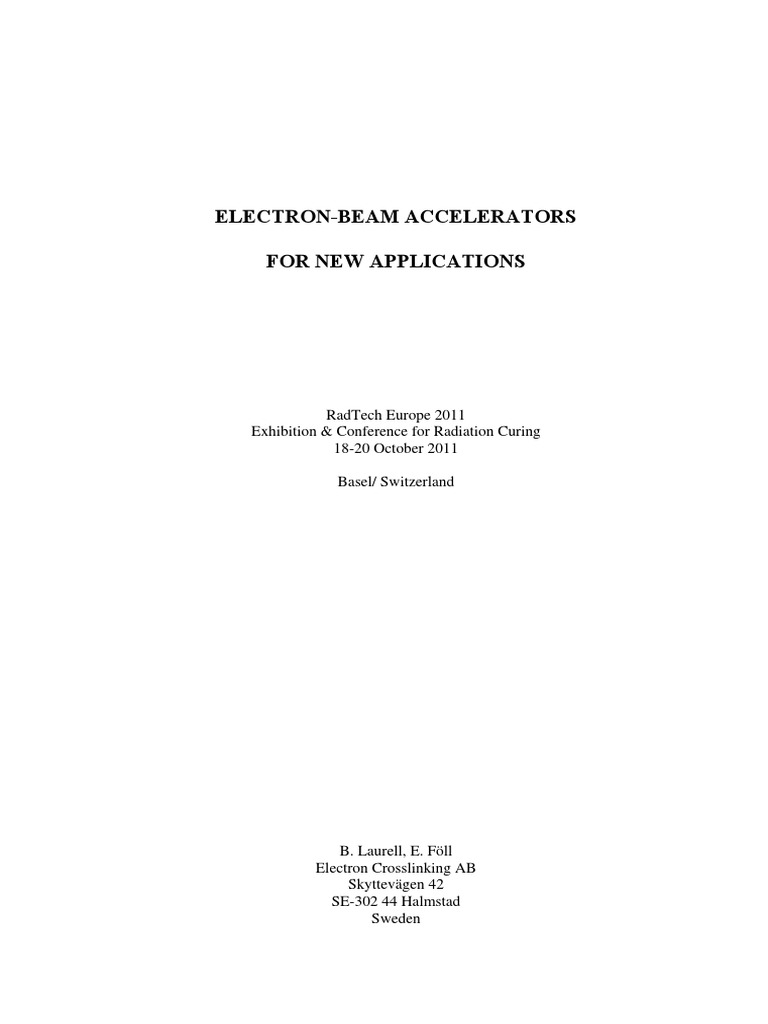 ELECTRON-BEAM ACCELERATORS

FOR NEW APPLICATIONS

RadTech Europe 2011
Exhibition & Conference for Radiation Curing
18-20 October 2011

Basel/ Switzerland

B. Laurell, E. Föll
Electron Crosslinking AB
Skyttevägen 42
SE-302 44 Halmstad
Sweden